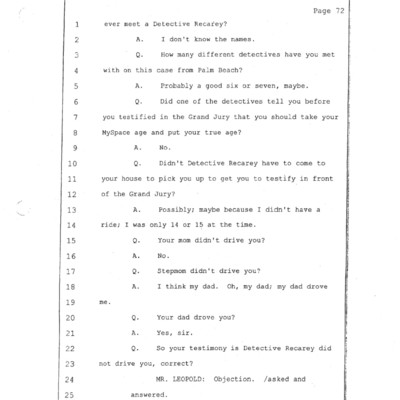 Page 72

1 ever meet a Detective Recarey?

2 A. I don't know the names.

3 Q. How many different detectives have you met

4 with on this case from Palm Beach?

5 A. Probably a good six or seven, maybe.

6 Q. Did one of the detectives tell you before

7 you testified in the Grand Jury that you should take your

8 MySpace age and put your true age?

9 A. No.

10 Q. Didn't Detective Recarey have to come to

11 your house to pick you up to get you to testify in front

12 of the Grand Jury?

13 A. Possibly; maybe because I didn't have a

14 ride; I was only 14 or 15 at the time.

15 Q. Your mom didn't drive you?

16 A. No.

17 Q. Stepmom didn't drive you?

18 A. I think my dad. Oh, my dad; my dad drove

19 me.

20 Q. Your dad drove you?

21 A. Yes, sir.

22 Q. So your testimony is Detective Recarey did

23 not drive you, correct?

24 MR. LEOPOLD: Objection. /asked and

25 answered.